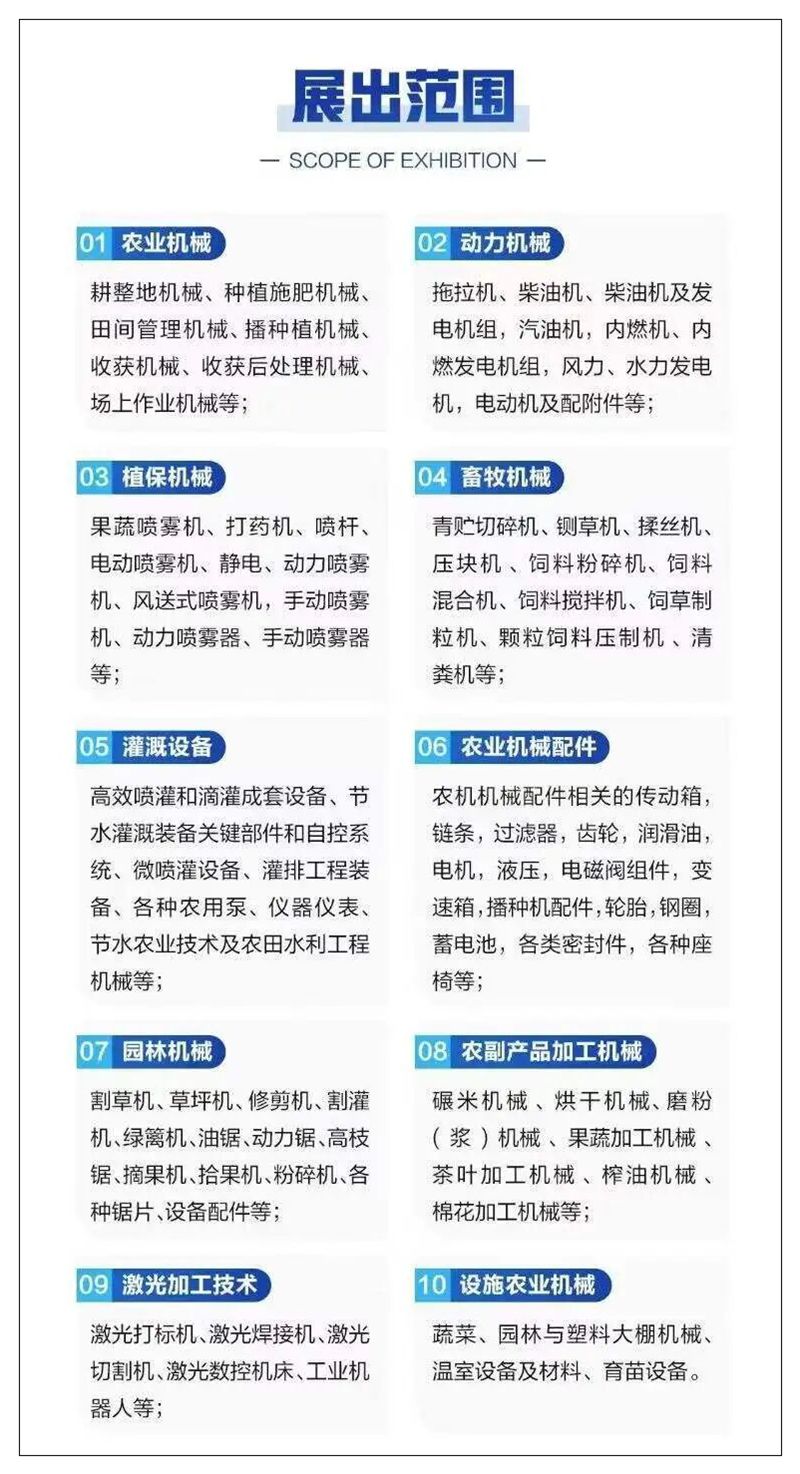 展出范围

— SCOPE OF EXHIBITION —

01 农业机械

耕整地机械、种植施肥机械、田间管理机械、播种植机械、收获机械、收获后处理机械、场上作业机械等；

02 动力机械

拖拉机、柴油机、柴油机及发电机组，汽油机，内燃机、内燃发电机组，风力、水力发电机，电动机及配附件等；

03 植保机械

果蔬喷雾机、打药机、喷杆、电动喷雾机、静电、动力喷雾机、风送式喷雾机，手动喷雾机、动力喷雾器、手动喷雾器等；

04 畜牧机械

青贮切碎机、铡草机、揉丝机、压块机 、饲料粉碎机、饲料混合机、饲料搅拌机、饲草制粒机、颗粒饲料压制机 、清粪机等；

05 灌溉设备

高效喷灌和滴灌成套设备、节水灌溉装备关键部件和自控系统、微喷灌设备、灌排工程装备、各种农用泵、仪器仪表、节水农业技术及农田水利工程机械等；

06 农业机械配件

农机机械配件相关的传动箱，链条，过滤器，齿轮，润滑油，电机，液压，电磁阀组件，变速箱，播种机配件，轮胎，钢圈，蓄电池，各类密封件，各种座椅等；

07 园林机械

割草机、草坪机、修剪机、割灌机、绿篱机、油锯、动力锯、高枝锯、摘果机、拾果机、粉碎机、各种锯片、设备配件等；

08 农副产品加工机械

碾米机械 、烘干机械、磨粉（浆）机械 、果蔬加工机械 、茶叶加工机械 、榨油机械 、棉花加工机械等；

09 激光加工技术

激光打标机、激光焊接机、激光切割机、激光数控机床、工业机器人等；

10 设施农业机械

蔬菜、园林与塑料大棚机械、温室设备及材料、育苗设备。